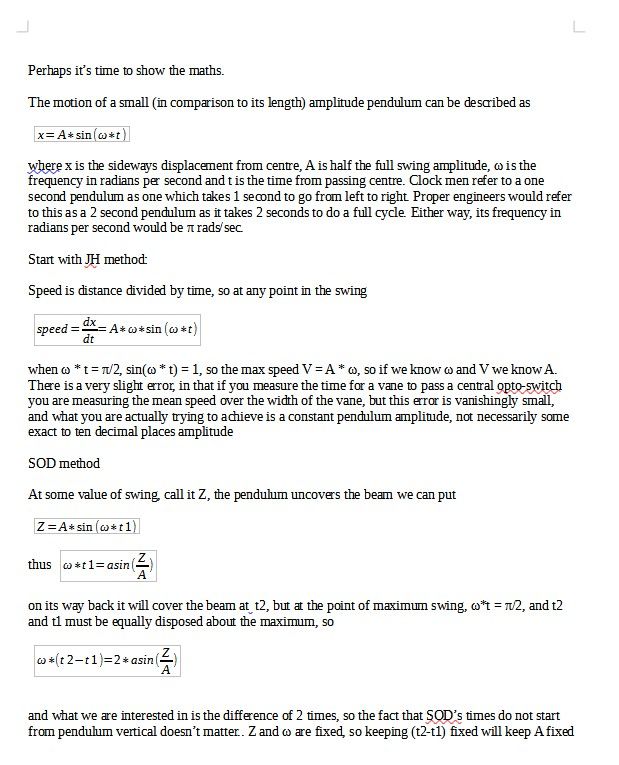 Perhaps it's time to show the maths.

The motion of a small (in comparison to its length) amplitude pendulum can be described as

$x = A * \sin(\omega * t)$

where x is the sideways displacement from centre, A is half the full swing amplitude, ω is the frequency in radians per second and t is the time from passing centre. Clock men refer to a one second pendulum as one which takes 1 second to go from left to right. Proper engineers would refer to this as a 2 second pendulum as it takes 2 seconds to do a full cycle. Either way, its frequency in radians per second would be π rads/sec.

Start with JH method:

Speed is distance divided by time, so at any point in the swing

$speed = \frac{dx}{dt} = A * \omega * \sin(\omega * t)$

when ω * t = π/2, sin(ω * t) = 1, so the max speed V = A * ω, so if we know ω and V we know A. There is a very slight error, in that if you measure the time for a vane to pass a central opto-switch you are measuring the mean speed over the width of the vane, but this error is vanishingly small, and what you are actually trying to achieve is a constant pendulum amplitude, not necessarily some exact to ten decimal places amplitude

SOD method

At some value of swing, call it Z, the pendulum uncovers the beam we can put

$Z = A * \sin(\omega * t1)$

thus $\omega * t1 = asin(\frac{Z}{A})$

on its way back it will cover the beam at t2, but at the point of maximum swing, ω*t = π/2, and t2 and t1 must be equally disposed about the maximum, so

$\omega * (t2 - t1) = 2 * asin(\frac{Z}{A})$

and what we are interested in is the difference of 2 times, so the fact that SOD's times do not start from pendulum vertical doesn't matter.. Z and ω are fixed, so keeping (t2-t1) fixed will keep A fixed